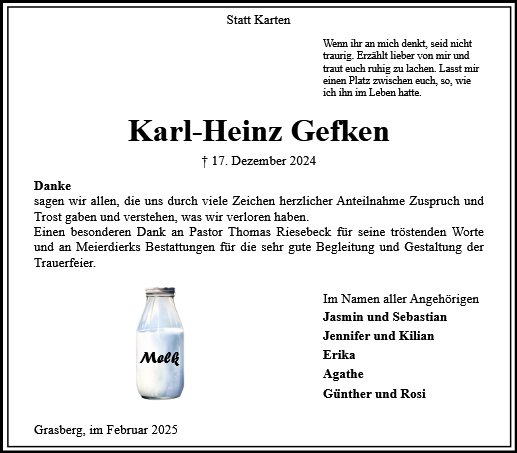 Statt Karten

Wenn ihr an mich denkt, seid nicht traurig. Erzählt lieber von mir und traut euch ruhig zu lachen. Lasst mir einen Platz zwischen euch, so, wie ich ihn im Leben hatte.

Karl-Heinz Gefken

† 17. Dezember 2024

Danke
sagen wir allen, die uns durch viele Zeichen herzlicher Anteilnahme Zuspruch und Trost gaben und verstehen, was wir verloren haben.
Einen besonderen Dank an Pastor Thomas Riesebeck für seine tröstenden Worte und an Meierdierks Bestattungen für die sehr gute Begleitung und Gestaltung der Trauerfeier.

Melk

Im Namen aller Angehörigen
Jasmin und Sebastian
Jennifer und Kilian
Erika
Agathe
Günther und Rosi

Grasberg, im Februar 2025